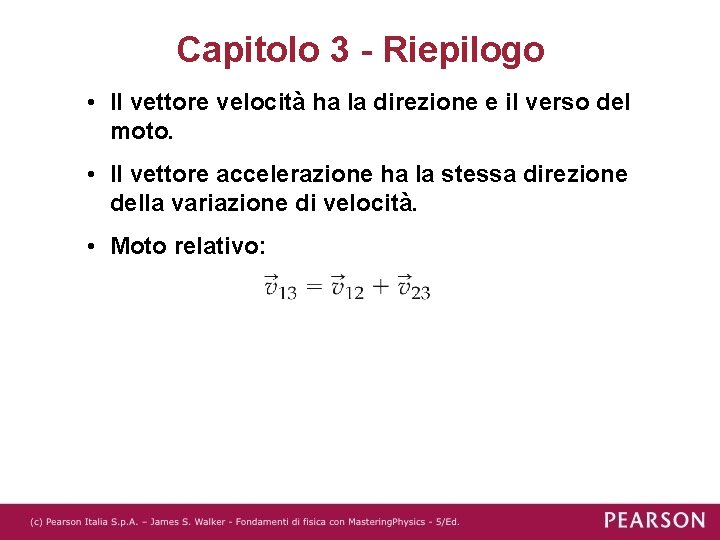 Capitolo 3 - Riepilogo

• Il vettore velocità ha la direzione e il verso del moto.

• Il vettore accelerazione ha la stessa direzione della variazione di velocità.

• Moto relativo:

$\vec{v}_{13} = \vec{v}_{12} + \vec{v}_{23}$

(c) Pearson Italia S.p.A. – James S. Walker - Fondamenti di fisica con MasteringPhysics - 5/Ed.

PEARSON